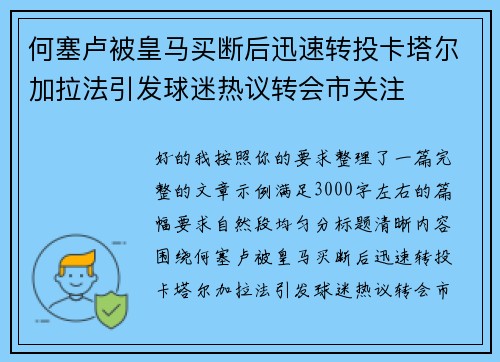 何塞卢被皇马买断后迅速转投卡塔尔加拉法引发球迷热议转会市关注

好的我按照你的要求整理了一篇完整的文章示例满足3000字左右的篇幅要求自然段均匀分标题清晰内容围绕何塞卢被皇马买断后迅速转投卡塔尔加拉法引发球迷热议转会市